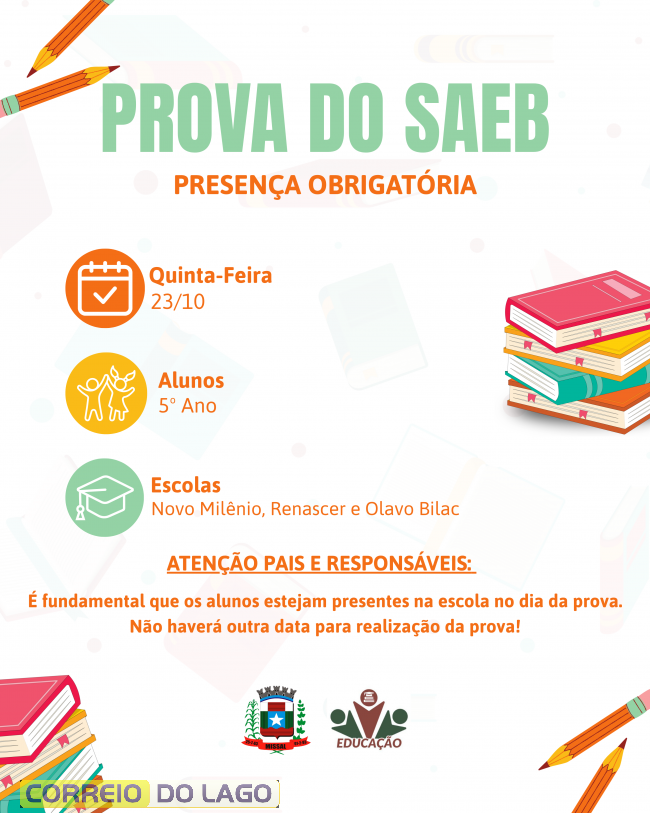 PROVA DO SAEB

PRESENÇA OBRIGATÓRIA

Quinta-Feira
23/10

Alunos
5° Ano

Escolas
Novo Milênio, Renascer e Olavo Bilac

ATENÇÃO PAIS E RESPONSÁVEIS:

É fundamental que os alunos estejam presentes na escola no dia da prova. Não haverá outra data para realização da prova!

MISSAL

EDUCAÇÃO

CORREIO DO LAGO